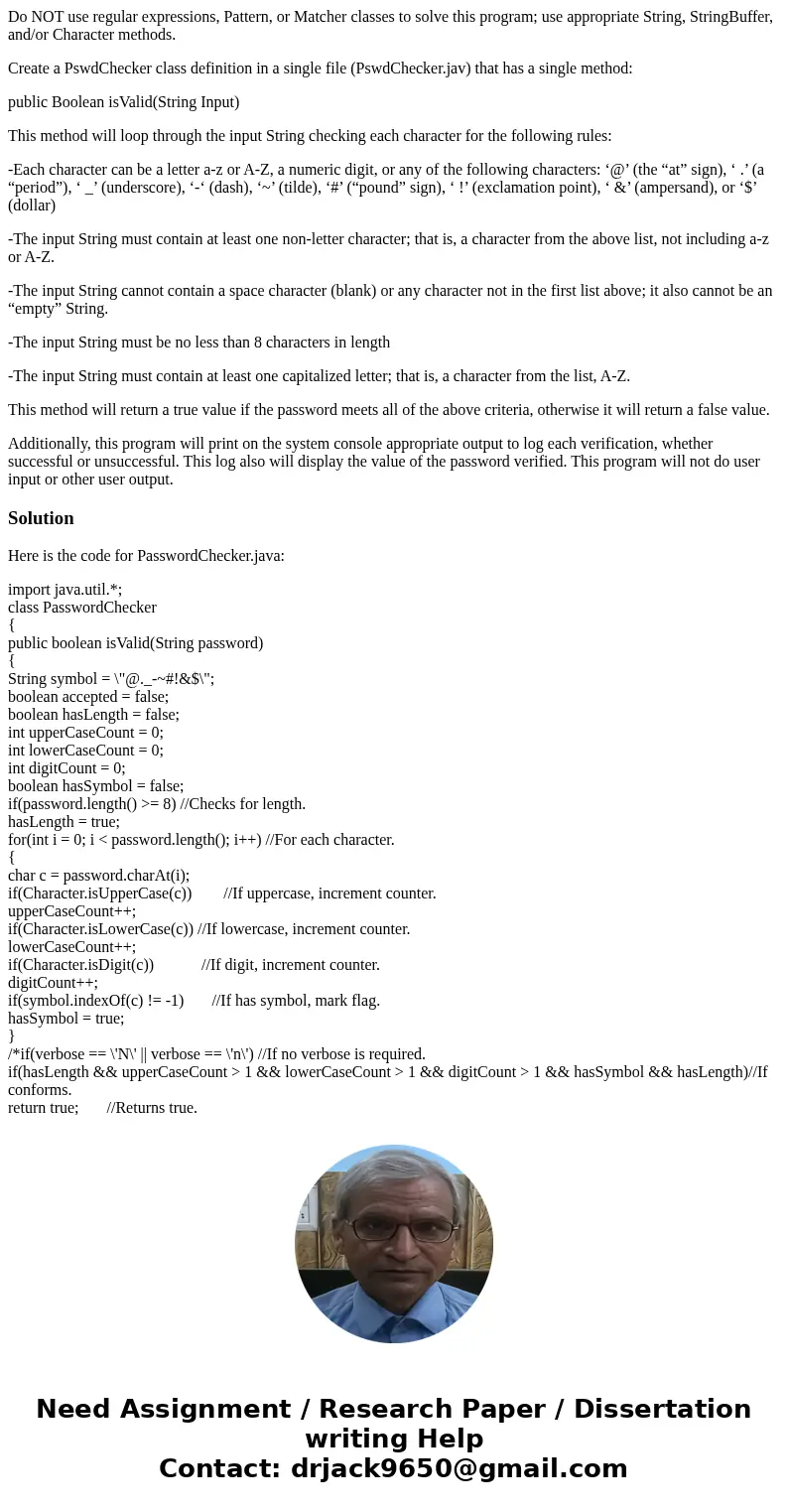 Do NOT use regular expressions, Pattern, or Matcher classes to solve this program; use appropriate String, StringBuffer, and/or Character methods.

Create a PswdChecker class definition in a single file (PswdChecker.jav) that has a single method:

public Boolean isValid(String Input)

This method will loop through the input String checking each character for the following rules:

-Each character can be a letter a-z or A-Z, a numeric digit, or any of the following characters: ‘@’ (the “at” sign), ‘ .’ (a “period”), ‘ _’ (underscore), ‘-‘ (dash), ‘~’ (tilde), ‘#’ (“pound” sign), ‘ !’ (exclamation point), ‘ &’ (ampersand), or ‘$’ (dollar)

-The input String must contain at least one non-letter character; that is, a character from the above list, not including a-z or A-Z.

-The input String cannot contain a space character (blank) or any character not in the first list above; it also cannot be an “empty” String.

-The input String must be no less than 8 characters in length

-The input String must contain at least one capitalized letter; that is, a character from the list, A-Z.

This method will return a true value if the password meets all of the above criteria, otherwise it will return a false value.

Additionally, this program will print on the system console appropriate output to log each verification, whether successful or unsuccessful. This log also will display the value of the password verified. This program will not do user input or other user output.

Solution

Here is the code for PasswordChecker.java:

import java.util.*;
class PasswordChecker
{
public boolean isValid(String password)
{
String symbol = \"@._-~#!&$\";
boolean accepted = false;
boolean hasLength = false;
int upperCaseCount = 0;
int lowerCaseCount = 0;
int digitCount = 0;
boolean hasSymbol = false;
if(password.length() >= 8) //Checks for length.
hasLength = true;
for(int i = 0; i < password.length(); i++) //For each character.
{
char c = password.charAt(i);
if(Character.isUpperCase(c)) //If uppercase, increment counter.
upperCaseCount++;
if(Character.isLowerCase(c)) //If lowercase, increment counter.
lowerCaseCount++;
if(Character.isDigit(c)) //If digit, increment counter.
digitCount++;
if(symbol.indexOf(c) != -1) //If has symbol, mark flag.
hasSymbol = true;
}
/*if(verbose == \'N\' || verbose == \'n\') //If no verbose is required.
if(hasLength && upperCaseCount > 1 && lowerCaseCount > 1 && digitCount > 1 && hasSymbol && hasLength)//If conforms.
return true; //Returns true.

Need Assignment / Research Paper / Dissertation writing Help
Contact: drjack9650@gmail.com